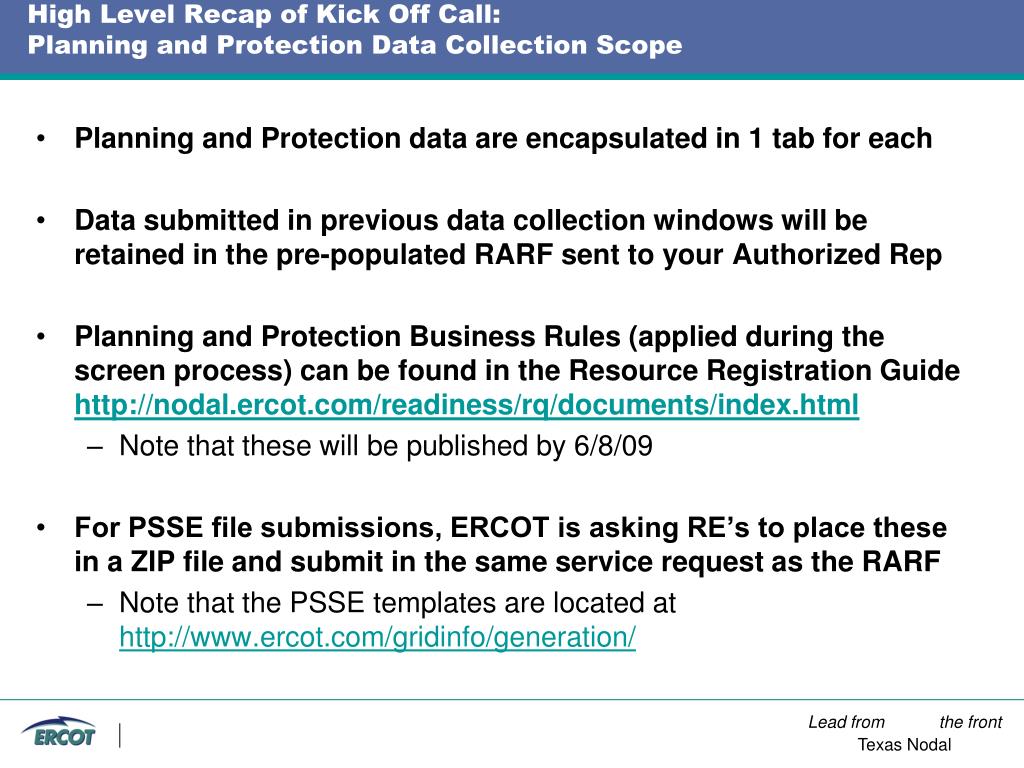 High Level Recap of Kick Off Call:
Planning and Protection Data Collection Scope

• Planning and Protection data are encapsulated in 1 tab for each

• Data submitted in previous data collection windows will be retained in the pre-populated RARF sent to your Authorized Rep

• Planning and Protection Business Rules (applied during the screen process) can be found in the Resource Registration Guide http://nodal.ercot.com/readiness/rq/documents/index.html
– Note that these will be published by 6/8/09

• For PSSE file submissions, ERCOT is asking RE's to place these in a ZIP file and submit in the same service request as the RARF
– Note that the PSSE templates are located at http://www.ercot.com/gridinfo/generation/

ERCOT

Lead from the front
Texas Nodal